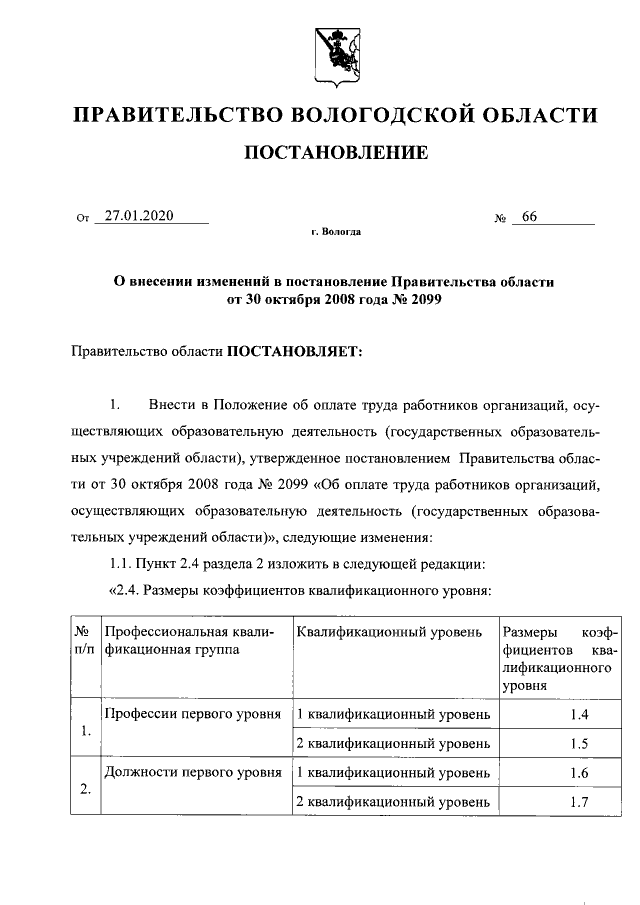 ПРАВИТЕЛЬСТВО ВОЛОГОДСКОЙ ОБЛАСТИ

ПОСТАНОВЛЕНИЕ

От 27.01.2020 № 66

г. Вологда

О внесении изменений в постановление Правительства области от 30 октября 2008 года № 2099

Правительство области ПОСТАНОВЛЯЕТ:

1. Внести в Положение об оплате труда работников организаций, осуществляющих образовательную деятельность (государственных образовательных учреждений области), утвержденное постановлением Правительства области от 30 октября 2008 года № 2099 «Об оплате труда работников организаций, осуществляющих образовательную деятельность (государственных образовательных учреждений области)», следующие изменения:

1.1. Пункт 2.4 раздела 2 изложить в следующей редакции:

«2.4. Размеры коэффициентов квалификационного уровня:

| № п/п | Профессиональная квалификационная группа | Квалификационный уровень | Размеры коэффициентов квалификационного уровня |
|---|---|---|---|
| 1. | Профессии первого уровня | 1 квалификационный уровень | 1.4 |
| | | 2 квалификационный уровень | 1.5 |
| 2. | Должности первого уровня | 1 квалификационный уровень | 1.6 |
| | | 2 квалификационный уровень | 1.7 |